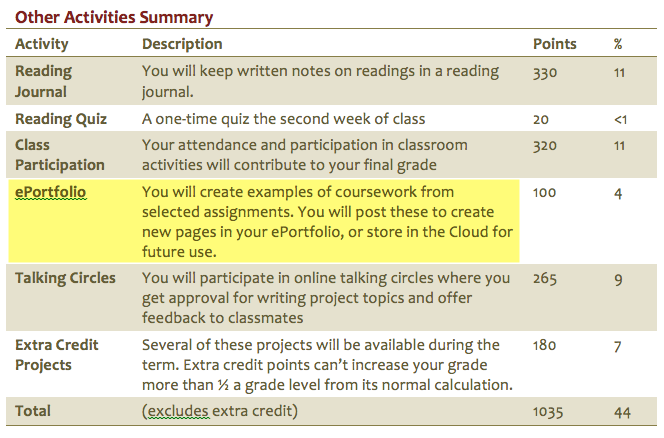 Other Activities Summary

| Activity | Description | Points | % |
|---|---|---|---|
| Reading Journal | You will keep written notes on readings in a reading journal. | 330 | 11 |
| Reading Quiz | A one-time quiz the second week of class | 20 | <1 |
| Class Participation | Your attendance and participation in classroom activities will contribute to your final grade | 320 | 11 |
| ePortfolio | You will create examples of coursework from selected assignments. You will post these to create new pages in your ePortfolio, or store in the Cloud for future use. | 100 | 4 |
| Talking Circles | You will participate in online talking circles where you get approval for writing project topics and offer feedback to classmates | 265 | 9 |
| Extra Credit Projects | Several of these projects will be available during the term. Extra credit points can't increase your grade more than ½ a grade level from its normal calculation. | 180 | 7 |
| Total | (excludes extra credit) | 1035 | 44 |